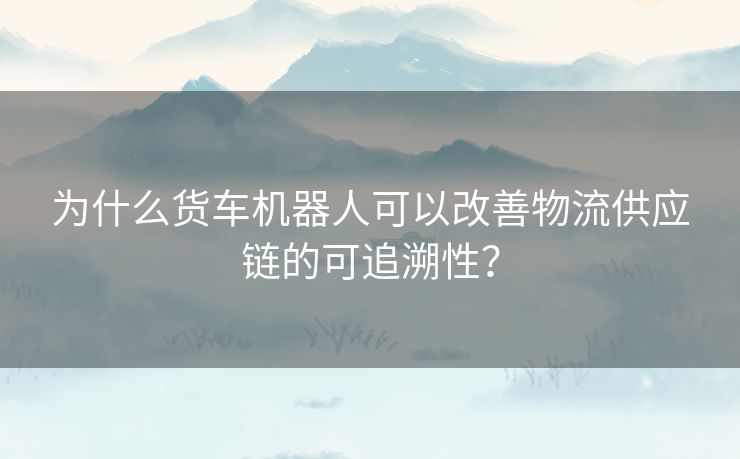 为什么货车机器人可以改善物流供应链的可追溯性？